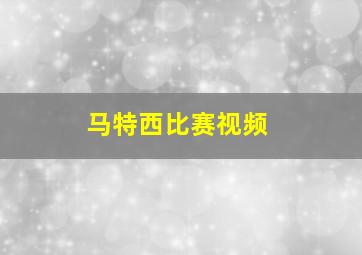 马特西比赛视频